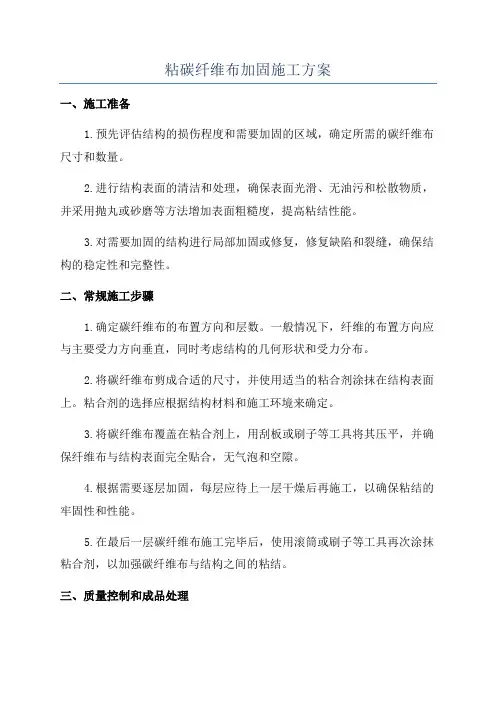 粘碳纤维布加固施工方案

一、施工准备

1.预先评估结构的损伤程度和需要加固的区域，确定所需的碳纤维布尺寸和数量。

2.进行结构表面的清洁和处理，确保表面光滑、无油污和松散物质，并采用抛丸或砂磨等方法增加表面粗糙度，提高粘结性能。

3.对需要加固的结构进行局部加固或修复，修复缺陷和裂缝，确保结构的稳定性和完整性。

二、常规施工步骤

1.确定碳纤维布的布置方向和层数。一般情况下，纤维的布置方向应与主要受力方向垂直，同时考虑结构的几何形状和受力分布。

2.将碳纤维布剪成合适的尺寸，并使用适当的粘合剂涂抹在结构表面上。粘合剂的选择应根据结构材料和施工环境来确定。

3.将碳纤维布覆盖在粘合剂上，用刮板或刷子等工具将其压平，并确保纤维布与结构表面完全贴合，无气泡和空隙。

4.根据需要逐层加固，每层应待上一层干燥后再施工，以确保粘结的牢固性和性能。

5.在最后一层碳纤维布施工完毕后，使用滚筒或刷子等工具再次涂抹粘合剂，以加强碳纤维布与结构之间的粘结。

三、质量控制和成品处理